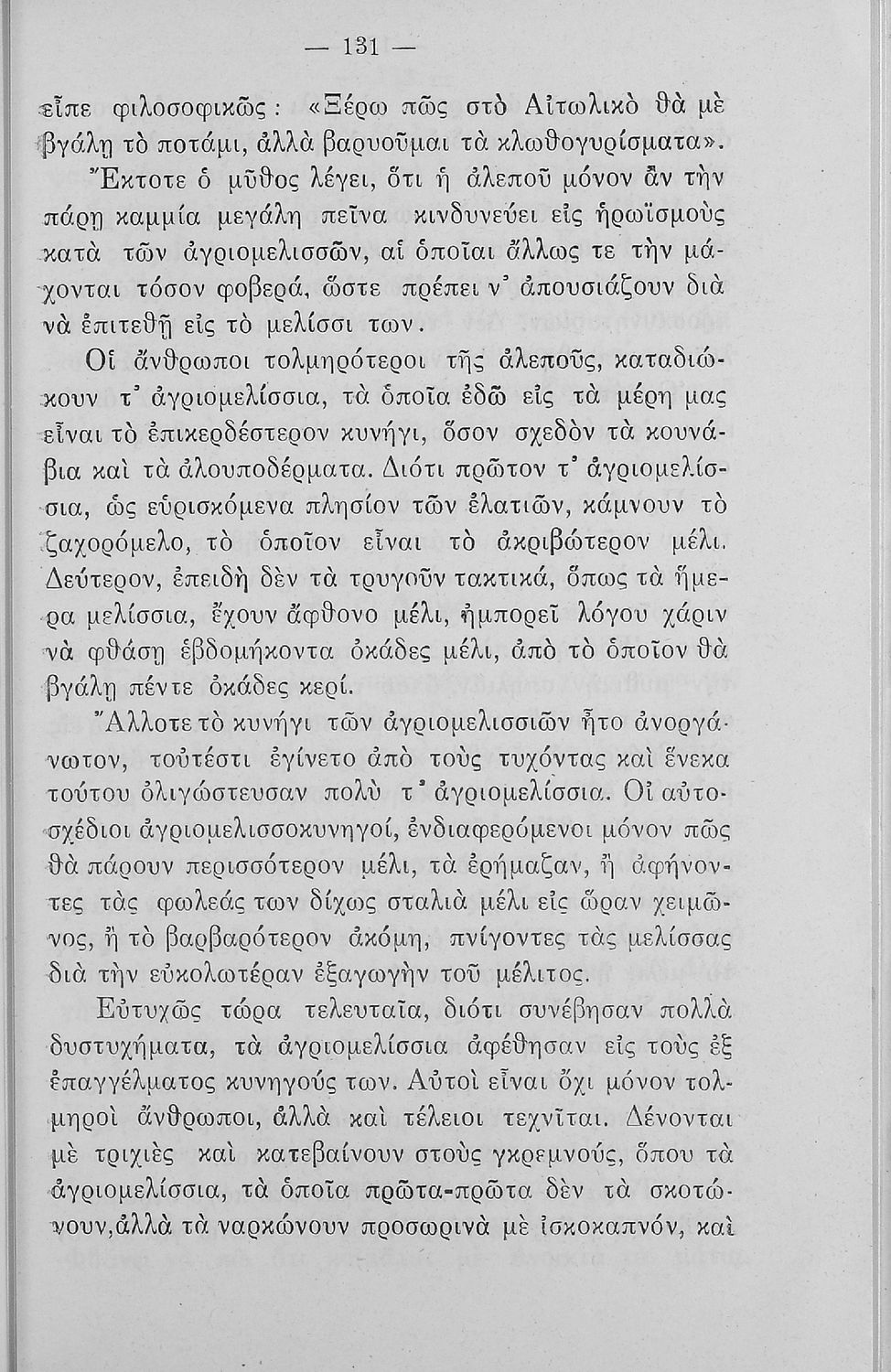 — 131 —

εἶπε φιλοσοφικῶς: «Ξέρω πῶς στὸ Αἰτωλικὸ θὰ μὲ βγάλῃ τὸ ποτάμι, ἀλλὰ βαρυοῦμαι τὰ κλωθογυρίσματα».

Ἔκτοτε ὁ μῦθος λέγει, ὅτι ἡ ἀλεποῦ μόνον ἂν τὴν πάρῃ καμμία μεγάλη πεῖνα κινδυνεύει εἰς ἡρωϊσμοὺς κατὰ τῶν ἀγριομελισσῶν, αἱ ὁποῖαι ἄλλως τε τὴν μάχονται τόσον φοβερά, ὥστε πρέπει ν' ἀπουσιάζουν διὰ νὰ ἐπιτεθῇ εἰς τὸ μελίσσι των.

Οἱ ἄνθρωποι τολμηρότεροι τῆς ἀλεποῦς, καταδιώκουν τ' ἀγριομελίσσια, τὰ ὁποῖα ἐδῶ εἰς τὰ μέρη μας εἶναι τὸ ἐπικερδέστερον κυνήγι, ὅσον σχεδὸν τὰ κουνάβια καὶ τὰ ἀλουποδέρματα. Διότι πρῶτον τ' ἀγριομελίσσια, ὡς εὑρισκόμενα πλησίον τῶν ἐλατιῶν, κάμνουν τὸ ζαχορόμελο, τὸ ὁποῖον εἶναι τὸ ἀκριβώτερον μέλι. Δεύτερον, ἐπειδὴ δὲν τὰ τρυγοῦν τακτικά, ὅπως τὰ ἥμερα μελίσσια, ἔχουν ἄφθονο μέλι, ἠμπορεῖ λόγου χάριν νὰ φθάσῃ ἑβδομήκοντα ὀκάδες μέλι, ἀπὸ τὸ ὁποῖον θὰ βγάλῃ πέντε ὀκάδες κερί.

Ἄλλοτε τὸ κυνήγι τῶν ἀγριομελισσιῶν ἦτο ἀνοργάνωτον, τουτέστι ἐγίνετο ἀπὸ τοὺς τυχόντας καὶ ἕνεκα τούτου ὀλιγώστευσαν πολὺ τ' ἀγριομελίσσια. Οἱ αὐτοσχέδιοι ἀγριομελισσοκυνηγοί, ἐνδιαφερόμενοι μόνον πῶς θὰ πάρουν περισσότερον μέλι, τὰ ἐρήμαζαν, ἢ ἀφήνοντες τὰς φωλεάς των δίχως σταλιὰ μέλι εἰς ὥραν χειμῶνος, ἢ τὸ βαρβαρότερον ἀκόμη, πνίγοντες τὰς μελίσσας διὰ τὴν εὐκολωτέραν ἐξαγωγὴν τοῦ μέλιτος.

Εὐτυχῶς τώρα τελευταῖα, διότι συνέβησαν πολλὰ δυστυχήματα, τὰ ἀγριομελίσσια ἀφέθησαν εἰς τοὺς ἐξ ἐπαγγέλματος κυνηγούς των. Αὐτοὶ εἶναι ὄχι μόνον τολμηροὶ ἄνθρωποι, ἀλλὰ καὶ τέλειοι τεχνῖται. Δένονται μὲ τριχιὲς καὶ κατεβαίνουν στοὺς γκρεμνούς, ὅπου τὰ ἀγριομελίσσια, τὰ ὁποῖα πρῶτα-πρῶτα δὲν τὰ σκοτώνουν,ἀλλὰ τὰ ναρκώνουν προσωρινὰ μὲ ἰσκοκαπνόν, καὶ